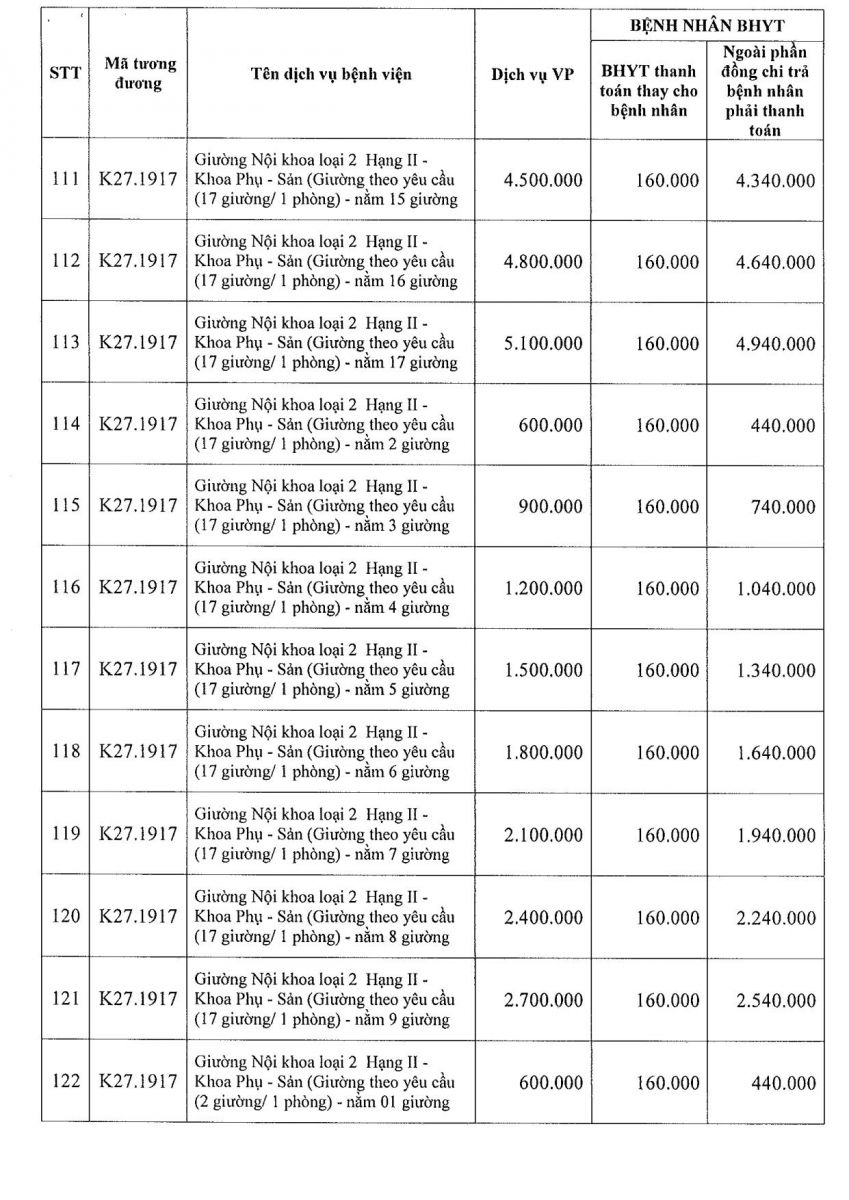 | STT | Mã tương đương | Tên dịch vụ bệnh viện | Dịch vụ VP | BỆNH NHÂN BHYT: BHYT thanh toán thay cho bệnh nhân | BỆNH NHÂN BHYT: Ngoài phần đồng chi trả bệnh nhân phải thanh toán |
|---|---|---|---|---|---|
| 111 | K27.1917 | Giường Nội khoa loại 2 Hạng II - Khoa Phụ - Sản (Giường theo yêu cầu (17 giường/ 1 phòng) - nằm 15 giường | 4.500.000 | 160.000 | 4.340.000 |
| 112 | K27.1917 | Giường Nội khoa loại 2 Hạng II - Khoa Phụ - Sản (Giường theo yêu cầu (17 giường/ 1 phòng) - nằm 16 giường | 4.800.000 | 160.000 | 4.640.000 |
| 113 | K27.1917 | Giường Nội khoa loại 2 Hạng II - Khoa Phụ - Sản (Giường theo yêu cầu (17 giường/ 1 phòng) - nằm 17 giường | 5.100.000 | 160.000 | 4.940.000 |
| 114 | K27.1917 | Giường Nội khoa loại 2 Hạng II - Khoa Phụ - Sản (Giường theo yêu cầu (17 giường/ 1 phòng) - nằm 2 giường | 600.000 | 160.000 | 440.000 |
| 115 | K27.1917 | Giường Nội khoa loại 2 Hạng II - Khoa Phụ - Sản (Giường theo yêu cầu (17 giường/ 1 phòng) - nằm 3 giường | 900.000 | 160.000 | 740.000 |
| 116 | K27.1917 | Giường Nội khoa loại 2 Hạng II - Khoa Phụ - Sản (Giường theo yêu cầu (17 giường/ 1 phòng) - nằm 4 giường | 1.200.000 | 160.000 | 1.040.000 |
| 117 | K27.1917 | Giường Nội khoa loại 2 Hạng II - Khoa Phụ - Sản (Giường theo yêu cầu (17 giường/ 1 phòng) - nằm 5 giường | 1.500.000 | 160.000 | 1.340.000 |
| 118 | K27.1917 | Giường Nội khoa loại 2 Hạng II - Khoa Phụ - Sản (Giường theo yêu cầu (17 giường/ 1 phòng) - nằm 6 giường | 1.800.000 | 160.000 | 1.640.000 |
| 119 | K27.1917 | Giường Nội khoa loại 2 Hạng II - Khoa Phụ - Sản (Giường theo yêu cầu (17 giường/ 1 phòng) - nằm 7 giường | 2.100.000 | 160.000 | 1.940.000 |
| 120 | K27.1917 | Giường Nội khoa loại 2 Hạng II - Khoa Phụ - Sản (Giường theo yêu cầu (17 giường/ 1 phòng) - nằm 8 giường | 2.400.000 | 160.000 | 2.240.000 |
| 121 | K27.1917 | Giường Nội khoa loại 2 Hạng II - Khoa Phụ - Sản (Giường theo yêu cầu (17 giường/ 1 phòng) - nằm 9 giường | 2.700.000 | 160.000 | 2.540.000 |
| 122 | K27.1917 | Giường Nội khoa loại 2 Hạng II - Khoa Phụ - Sản (Giường theo yêu cầu (2 giường/ 1 phòng) - nằm 01 giường | 600.000 | 160.000 | 440.000 |